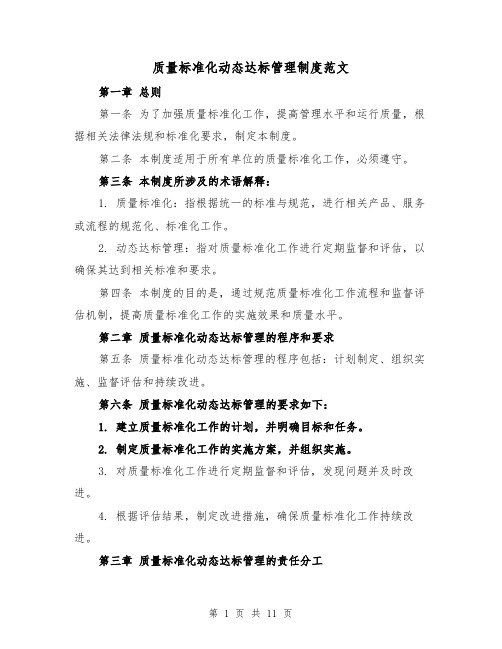 质量标准化动态达标管理制度范文

第一章 总则

第一条 为了加强质量标准化工作，提高管理水平和运行质量，根据相关法律法规和标准化要求，制定本制度。

第二条 本制度适用于所有单位的质量标准化工作，必须遵守。

第三条 本制度所涉及的术语解释：

1. 质量标准化：指根据统一的标准与规范，进行相关产品、服务或流程的规范化、标准化工作。

2. 动态达标管理：指对质量标准化工作进行定期监督和评估，以确保其达到相关标准和要求。

第四条 本制度的目的是，通过规范质量标准化工作流程和监督评估机制，提高质量标准化工作的实施效果和质量水平。

第二章 质量标准化动态达标管理的程序和要求

第五条 质量标准化动态达标管理的程序包括：计划制定、组织实施、监督评估和持续改进。

第六条 质量标准化动态达标管理的要求如下：

1. 建立质量标准化工作的计划，并明确目标和任务。

2. 制定质量标准化工作的实施方案，并组织实施。

3. 对质量标准化工作进行定期监督和评估，发现问题并及时改进。

4. 根据评估结果，制定改进措施，确保质量标准化工作持续改进。

第三章 质量标准化动态达标管理的责任分工

第 1 页 共 11 页